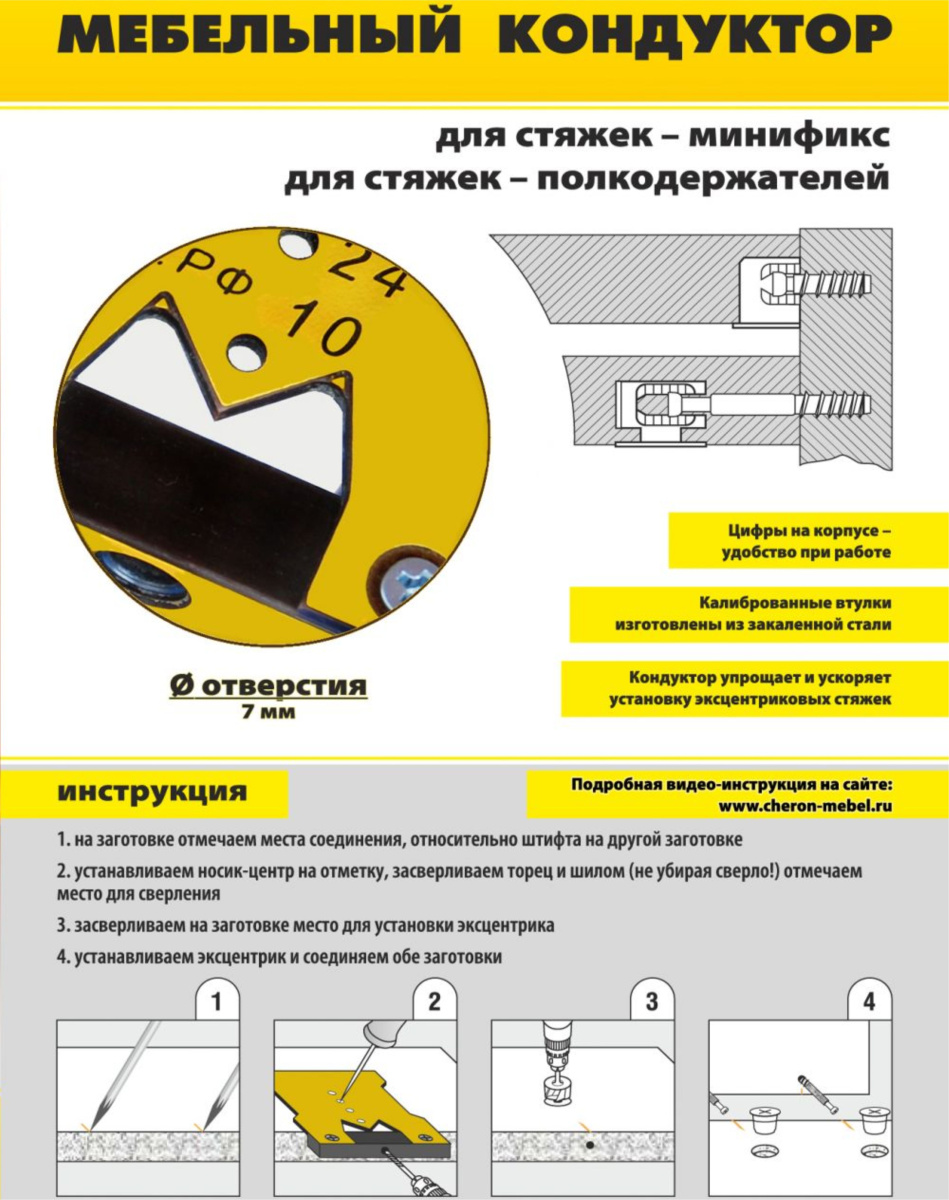 МЕБЕЛЬНЫЙ КОНДУКТОР

для стяжек – минификс
для стяжек – полкодержателей

.РФ 24
10

Цифры на корпусе – удобство при работе

Калиброванные втулки изготовлены из закаленной стали

Кондуктор упрощает и ускоряет установку эксцентриковых стяжек

Ø отверстия
7 мм

инструкция

Подробная видео-инструкция на сайте:
www.cheron-mebel.ru

1. на заготовке отмечаем места соединения, относительно штифта на другой заготовке

2. устанавливаем носик-центр на отметку, засверливаем торец и шилом (не убирая сверло!) отмечаем место для сверления

3. засверливаем на заготовке место для установки эксцентрика

4. устанавливаем эксцентрик и соединяем обе заготовки

1

2

3

4